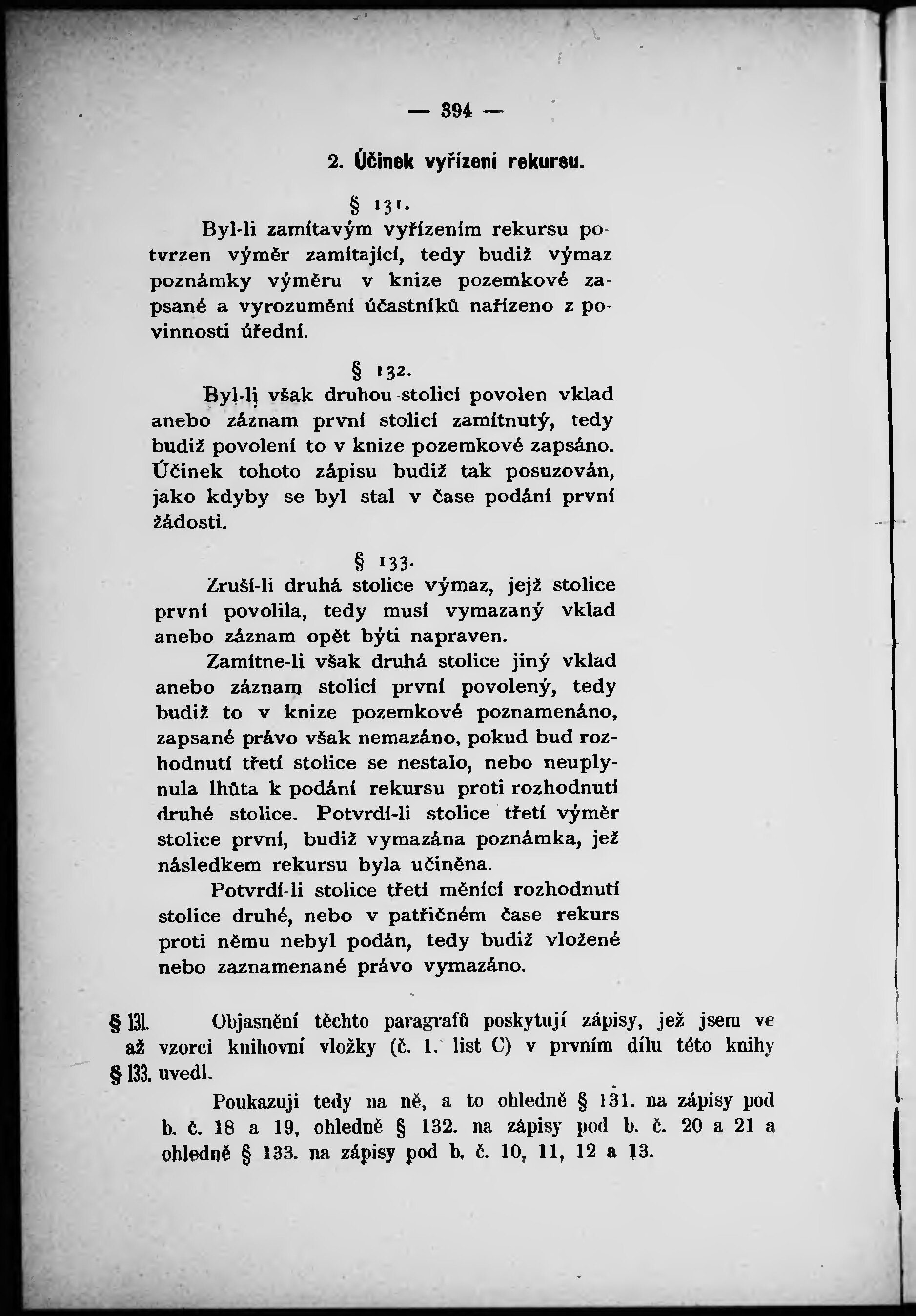 — 394 —

2. Účinek vyřízení rekursu.

§ 131.

Byl-li zamítavým vyřízením rekursu potvrzen výměr zamítající, tedy budiž výmaz poznámky výměru v knize pozemkové zapsané a vyrozumění účastníků nařízeno z povinnosti úřední.

§ 132.

Byl-li však druhou stolicí povolen vklad anebo záznam první stolicí zamítnutý, tedy budiž povolení to v knize pozemkové zapsáno. Účinek tohoto zápisu budiž tak posuzován, jako kdyby se byl stal v čase podání první žádosti.

§ 133.

Zruší-li druhá stolice výmaz, jejž stolice první povolila, tedy musí vymazaný vklad anebo záznam opět býti napraven.

Zamítne-li však druhá stolice jiný vklad anebo záznam stolicí první povolený, tedy budiž to v knize pozemkové poznamenáno, zapsané právo však nemazáno, pokud buď rozhodnutí třetí stolice se nestalo, nebo neuplynula lhůta k podání rekursu proti rozhodnutí druhé stolice. Potvrdí-li stolice třetí výměr stolice první, budiž vymazána poznámka, jež následkem rekursu byla učiněna.

Potvrdí-li stolice třetí měnící rozhodnutí stolice druhé, nebo v patřičném čase rekurs proti němu nebyl podán, tedy budiž vložené nebo zaznamenané právo vymazáno.

§ 131.
až
§ 133.

Objasnění těchto paragrafů poskytují zápisy, jež jsem ve vzorci knihovní vložky (č. 1. list C) v prvním dílu této knihy uvedl.

Poukazuji tedy na ně, a to ohledně § 131. na zápisy pod b. č. 18 a 19, ohledně § 132. na zápisy pod b. č. 20 a 21 a ohledně § 133. na zápisy pod b. č. 10, 11, 12 a 13.